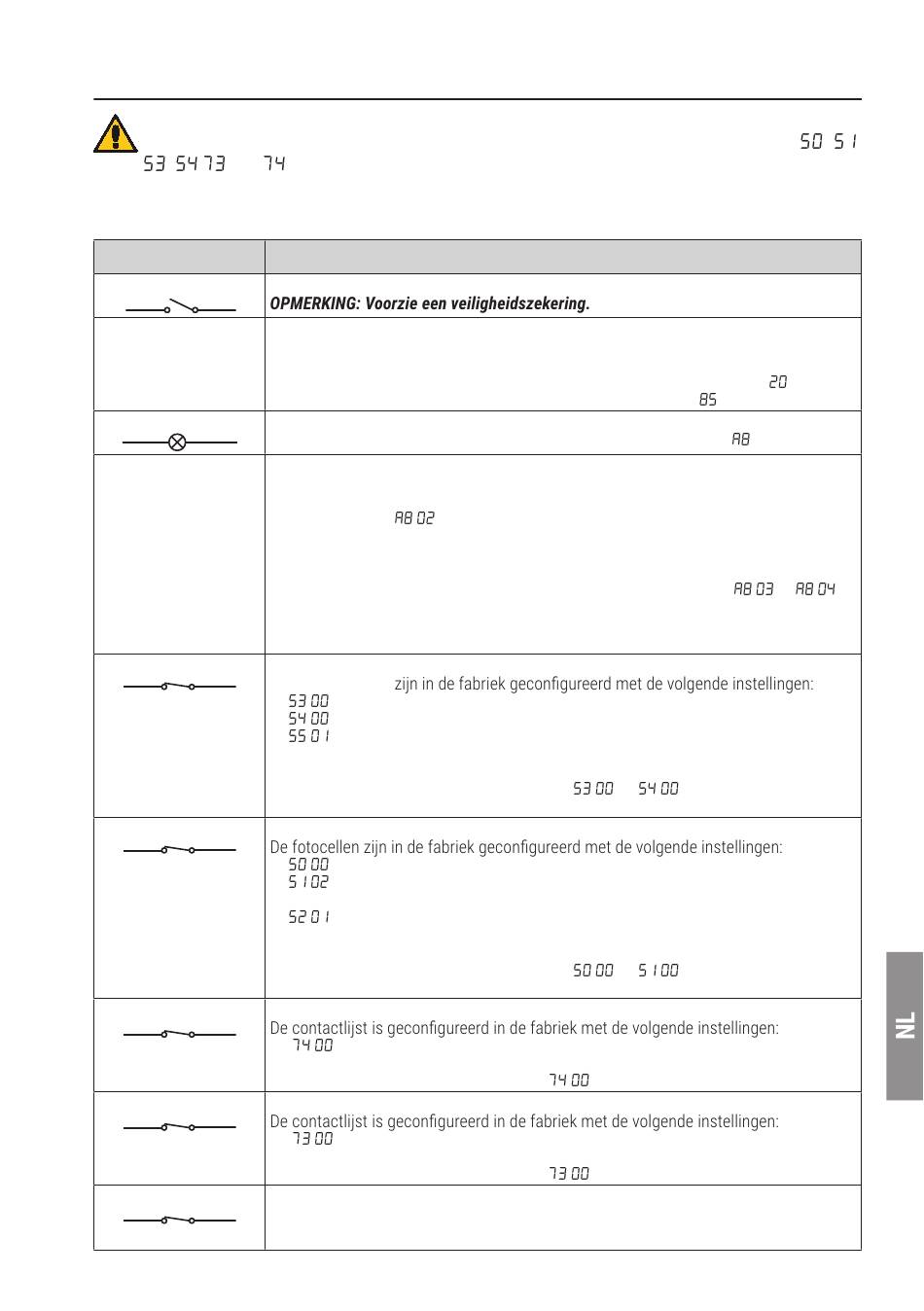 50 51

53 54 73 74

OPMERKING: Voorzie een veiligheidszekering.

20

85

A8

A8 02

A8 03 A8 04

zijn in de fabriek geconfigureerd met de volgende instellingen:
53 00
54 00
55 01

53 00 54 00

De fotocellen zijn in de fabriek geconfigureerd met de volgende instellingen:
50 00
51 02

52 01

50 00 51 00

De contactlijst is geconfigureerd in de fabriek met de volgende instellingen:
74 00

74 00

De contactlijst is geconfigureerd in de fabriek met de volgende instellingen:
73 00

73 00

NL